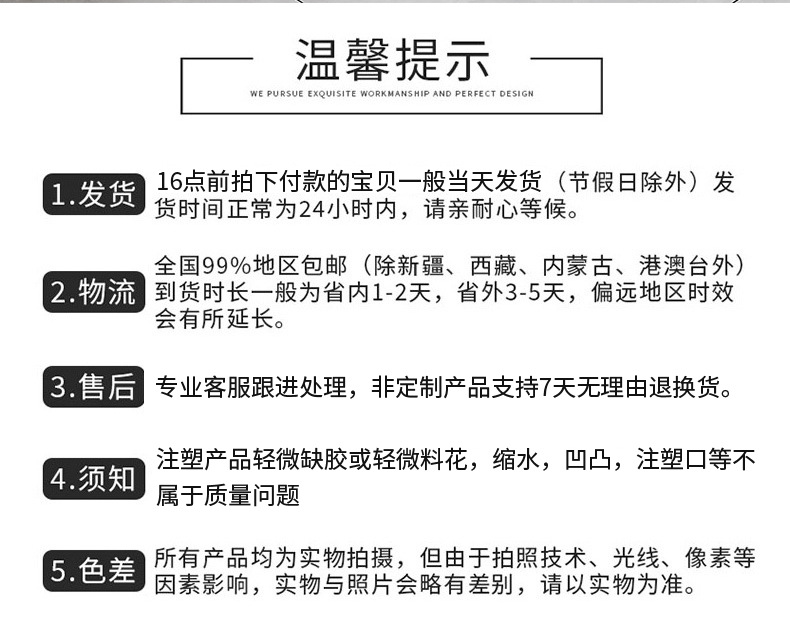 温馨提示

WE PURSUE EXQUISITE WORKMANSHIP AND PERFECT DESIGN

1.发货 16点前拍下付款的宝贝一般当天发货（节假日除外）发货时间正常为24小时内，请亲耐心等候。

2.物流 全国99%地区包邮（除新疆、西藏、内蒙古、港澳台外）到货时长一般为省内1-2天，省外3-5天，偏远地区时效会有所延长。

3.售后 专业客服跟进处理，非定制产品支持7天无理由退换货。

4.须知 注塑产品轻微缺胶或轻微料花，缩水，凹凸，注塑口等不属于质量问题

5.色差 所有产品均为实物拍摄，但由于拍照技术、光线、像素等因素影响，实物与照片会略有差别，请以实物为准。